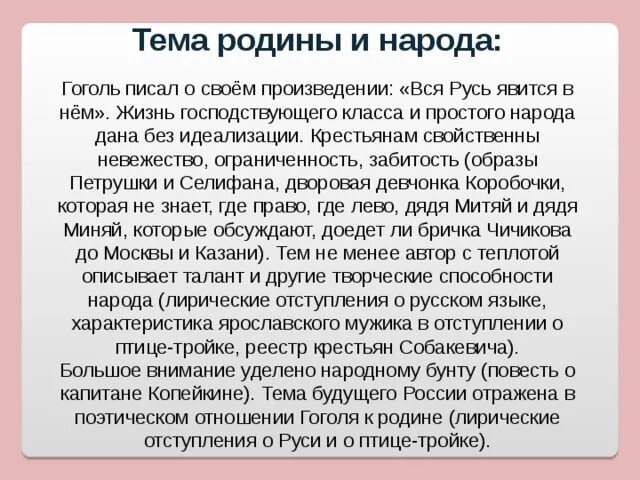 Тема родины и народа:

Гоголь писал о своём произведении: «Вся Русь явится в нём». Жизнь господствующего класса и простого народа дана без идеализации. Крестьянам свойственны невежество, ограниченность, забитость (образы Петрушки и Селифана, дворовая девчонка Коробочки, которая не знает, где право, где лево, дядя Митяй и дядя Миняй, которые обсуждают, доедет ли бричка Чичикова до Москвы и Казани). Тем не менее автор с теплотой описывает талант и другие творческие способности народа (лирические отступления о русском языке, характеристика ярославского мужика в отступлении о птице-тройке, реестр крестьян Собакевича).
Большое внимание уделено народному бунту (повесть о капитане Копейкине). Тема будущего России отражена в поэтическом отношении Гоголя к родине (лирические отступления о Руси и о птице-тройке).